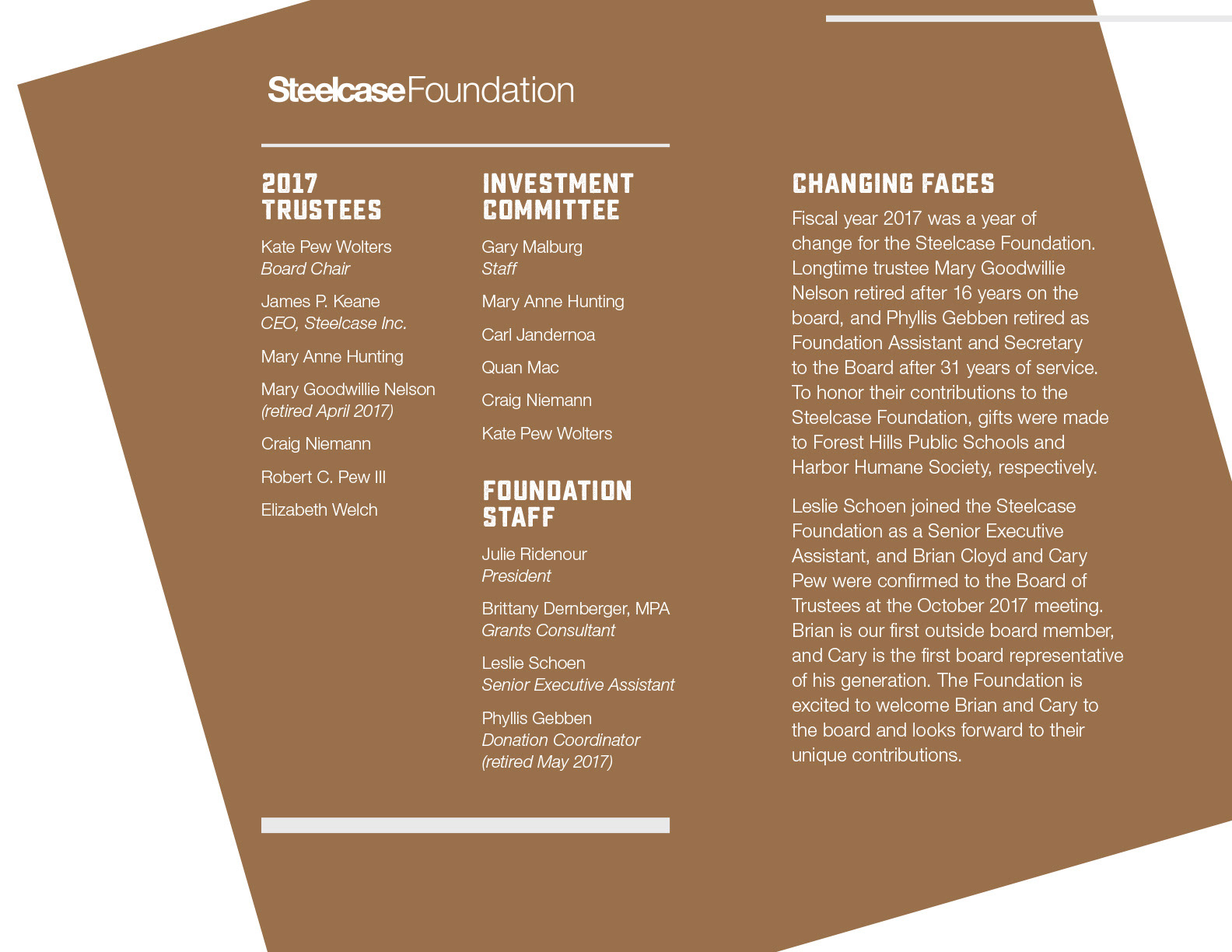 SteelcaseFoundation

2017 TRUSTEES

Kate Pew Wolters
Board Chair

James P. Keane
CEO, Steelcase Inc.

Mary Anne Hunting

Mary Goodwillie Nelson
(retired April 2017)

Craig Niemann

Robert C. Pew III

Elizabeth Welch

INVESTMENT COMMITTEE

Gary Malburg
Staff

Mary Anne Hunting

Carl Jandernoa

Quan Mac

Craig Niemann

Kate Pew Wolters

FOUNDATION STAFF

Julie Ridenour
President

Brittany Dernberger, MPA
Grants Consultant

Leslie Schoen
Senior Executive Assistant

Phyllis Gebben
Donation Coordinator
(retired May 2017)

CHANGING FACES

Fiscal year 2017 was a year of change for the Steelcase Foundation. Longtime trustee Mary Goodwillie Nelson retired after 16 years on the board, and Phyllis Gebben retired as Foundation Assistant and Secretary to the Board after 31 years of service. To honor their contributions to the Steelcase Foundation, gifts were made to Forest Hills Public Schools and Harbor Humane Society, respectively.

Leslie Schoen joined the Steelcase Foundation as a Senior Executive Assistant, and Brian Cloyd and Cary Pew were confirmed to the Board of Trustees at the October 2017 meeting. Brian is our first outside board member, and Cary is the first board representative of his generation. The Foundation is excited to welcome Brian and Cary to the board and looks forward to their unique contributions.